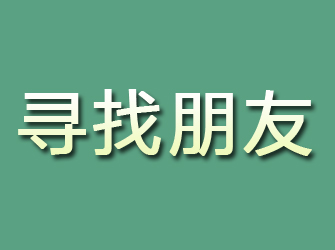 寻找朋友